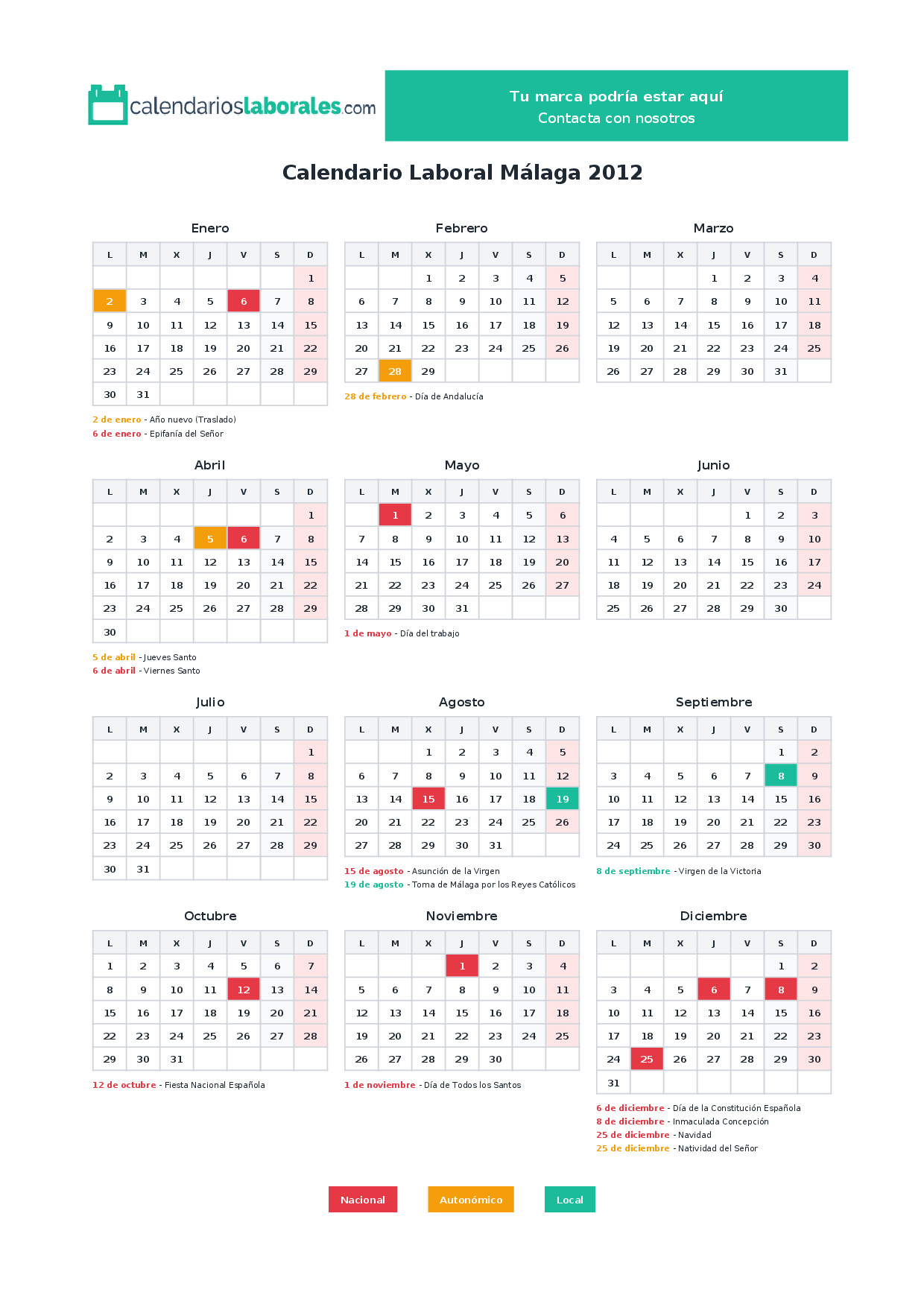 calendarioslaborales.com

Tu marca podría estar aquí
Contacta con nosotros

Calendario Laboral Málaga 2012

Enero

| L | M | X | J | V | S | D |
|---|---|---|---|---|---|---|
|  |  |  |  |  |  | 1 |
| 2 | 3 | 4 | 5 | 6 | 7 | 8 |
| 9 | 10 | 11 | 12 | 13 | 14 | 15 |
| 16 | 17 | 18 | 19 | 20 | 21 | 22 |
| 23 | 24 | 25 | 26 | 27 | 28 | 29 |
| 30 | 31 |  |  |  |  |  |

2 de enero - Año nuevo (Traslado)
6 de enero - Epifanía del Señor

Febrero

| L | M | X | J | V | S | D |
|---|---|---|---|---|---|---|
|  |  | 1 | 2 | 3 | 4 | 5 |
| 6 | 7 | 8 | 9 | 10 | 11 | 12 |
| 13 | 14 | 15 | 16 | 17 | 18 | 19 |
| 20 | 21 | 22 | 23 | 24 | 25 | 26 |
| 27 | 28 | 29 |  |  |  |  |

28 de febrero - Día de Andalucía

Marzo

| L | M | X | J | V | S | D |
|---|---|---|---|---|---|---|
|  |  |  | 1 | 2 | 3 | 4 |
| 5 | 6 | 7 | 8 | 9 | 10 | 11 |
| 12 | 13 | 14 | 15 | 16 | 17 | 18 |
| 19 | 20 | 21 | 22 | 23 | 24 | 25 |
| 26 | 27 | 28 | 29 | 30 | 31 |  |

Abril

| L | M | X | J | V | S | D |
|---|---|---|---|---|---|---|
|  |  |  |  |  |  | 1 |
| 2 | 3 | 4 | 5 | 6 | 7 | 8 |
| 9 | 10 | 11 | 12 | 13 | 14 | 15 |
| 16 | 17 | 18 | 19 | 20 | 21 | 22 |
| 23 | 24 | 25 | 26 | 27 | 28 | 29 |
| 30 |  |  |  |  |  |  |

5 de abril - Jueves Santo
6 de abril - Viernes Santo

Mayo

| L | M | X | J | V | S | D |
|---|---|---|---|---|---|---|
|  | 1 | 2 | 3 | 4 | 5 | 6 |
| 7 | 8 | 9 | 10 | 11 | 12 | 13 |
| 14 | 15 | 16 | 17 | 18 | 19 | 20 |
| 21 | 22 | 23 | 24 | 25 | 26 | 27 |
| 28 | 29 | 30 | 31 |  |  |  |

1 de mayo - Día del trabajo

Junio

| L | M | X | J | V | S | D |
|---|---|---|---|---|---|---|
|  |  |  |  | 1 | 2 | 3 |
| 4 | 5 | 6 | 7 | 8 | 9 | 10 |
| 11 | 12 | 13 | 14 | 15 | 16 | 17 |
| 18 | 19 | 20 | 21 | 22 | 23 | 24 |
| 25 | 26 | 27 | 28 | 29 | 30 |  |

Julio

| L | M | X | J | V | S | D |
|---|---|---|---|---|---|---|
|  |  |  |  |  |  | 1 |
| 2 | 3 | 4 | 5 | 6 | 7 | 8 |
| 9 | 10 | 11 | 12 | 13 | 14 | 15 |
| 16 | 17 | 18 | 19 | 20 | 21 | 22 |
| 23 | 24 | 25 | 26 | 27 | 28 | 29 |
| 30 | 31 |  |  |  |  |  |

Agosto

| L | M | X | J | V | S | D |
|---|---|---|---|---|---|---|
|  |  | 1 | 2 | 3 | 4 | 5 |
| 6 | 7 | 8 | 9 | 10 | 11 | 12 |
| 13 | 14 | 15 | 16 | 17 | 18 | 19 |
| 20 | 21 | 22 | 23 | 24 | 25 | 26 |
| 27 | 28 | 29 | 30 | 31 |  |  |

15 de agosto - Asunción de la Virgen
19 de agosto - Toma de Málaga por los Reyes Católicos

Septiembre

| L | M | X | J | V | S | D |
|---|---|---|---|---|---|---|
|  |  |  |  |  | 1 | 2 |
| 3 | 4 | 5 | 6 | 7 | 8 | 9 |
| 10 | 11 | 12 | 13 | 14 | 15 | 16 |
| 17 | 18 | 19 | 20 | 21 | 22 | 23 |
| 24 | 25 | 26 | 27 | 28 | 29 | 30 |

8 de septiembre - Virgen de la Victoria

Octubre

| L | M | X | J | V | S | D |
|---|---|---|---|---|---|---|
| 1 | 2 | 3 | 4 | 5 | 6 | 7 |
| 8 | 9 | 10 | 11 | 12 | 13 | 14 |
| 15 | 16 | 17 | 18 | 19 | 20 | 21 |
| 22 | 23 | 24 | 25 | 26 | 27 | 28 |
| 29 | 30 | 31 |  |  |  |  |

12 de octubre - Fiesta Nacional Española

Noviembre

| L | M | X | J | V | S | D |
|---|---|---|---|---|---|---|
|  |  |  | 1 | 2 | 3 | 4 |
| 5 | 6 | 7 | 8 | 9 | 10 | 11 |
| 12 | 13 | 14 | 15 | 16 | 17 | 18 |
| 19 | 20 | 21 | 22 | 23 | 24 | 25 |
| 26 | 27 | 28 | 29 | 30 |  |  |

1 de noviembre - Día de Todos los Santos

Diciembre

| L | M | X | J | V | S | D |
|---|---|---|---|---|---|---|
|  |  |  |  |  | 1 | 2 |
| 3 | 4 | 5 | 6 | 7 | 8 | 9 |
| 10 | 11 | 12 | 13 | 14 | 15 | 16 |
| 17 | 18 | 19 | 20 | 21 | 22 | 23 |
| 24 | 25 | 26 | 27 | 28 | 29 | 30 |
| 31 |  |  |  |  |  |  |

6 de diciembre - Día de la Constitución Española
8 de diciembre - Inmaculada Concepción
25 de diciembre - Navidad
25 de diciembre - Natividad del Señor

Nacional Autonómico Local